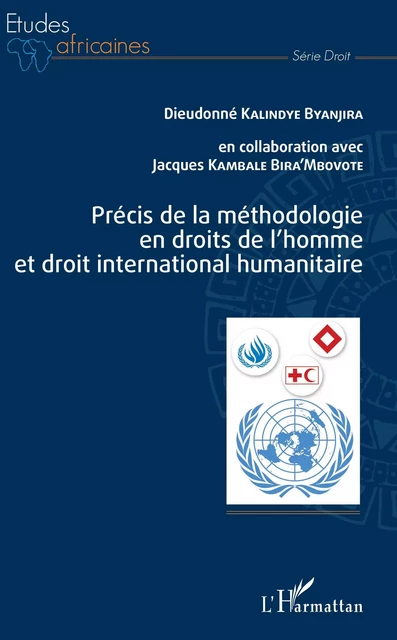 Etudes africaines

Série Droit

Dieudonné Kalindye Byanjira

en collaboration avec
Jacques Kambale Bira'Mbovote

Précis de la méthodologie en droits de l'homme et droit international humanitaire

L'Harmattan